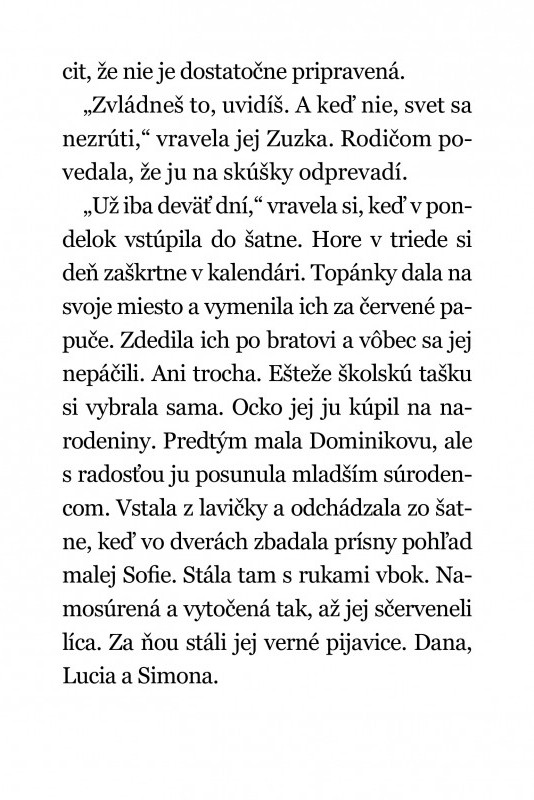 cit, že nie je dostatočne pripravená.

„Zvládneš to, uvidíš. A keď nie, svet sa nezrúti,“ vravela jej Zuzka. Rodičom povedala, že ju na skúšky odprevadí.

„Už iba deväť dní,“ vravela si, keď v pondelok vstúpila do šatne. Hore v triede si deň zaškrtne v kalendári. Topánky dala na svoje miesto a vymenila ich za červené papuče. Zdedila ich po bratovi a vôbec sa jej nepáčili. Ani trocha. Ešteže školskú tašku si vybrala sama. Ocko jej ju kúpil na narodeniny. Predtým mala Dominikovu, ale s radosťou ju posunula mladším súrodencom. Vstala z lavičky a odchádzala zo šatne, keď vo dverách zbadala prísny pohľad malej Sofie. Stála tam s rukami vbok. Namosúrená a vytočená tak, až jej sčerveneli líca. Za ňou stáli jej verné pijavice. Dana, Lucia a Simona.